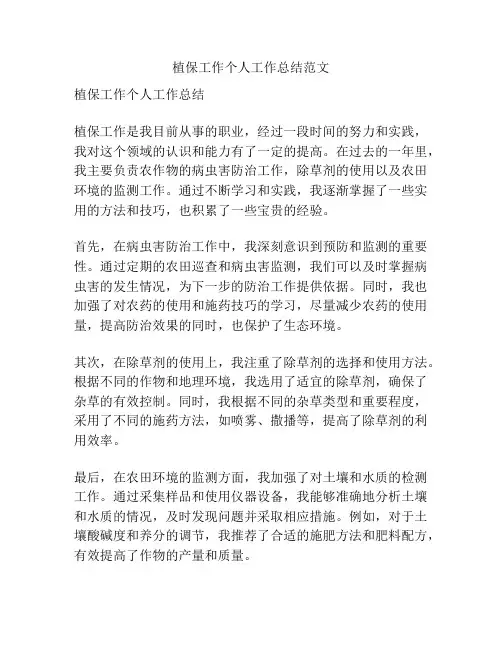 植保工作个人工作总结范文

植保工作个人工作总结

植保工作是我目前从事的职业，经过一段时间的努力和实践，我对这个领域的认识和能力有了一定的提高。在过去的一年里，我主要负责农作物的病虫害防治工作，除草剂的使用以及农田环境的监测工作。通过不断学习和实践，我逐渐掌握了一些实用的方法和技巧，也积累了一些宝贵的经验。

首先，在病虫害防治工作中，我深刻意识到预防和监测的重要性。通过定期的农田巡查和病虫害监测，我们可以及时掌握病虫害的发生情况，为下一步的防治工作提供依据。同时，我也加强了对农药的使用和施药技巧的学习，尽量减少农药的使用量，提高防治效果的同时，也保护了生态环境。

其次，在除草剂的使用上，我注重了除草剂的选择和使用方法。根据不同的作物和地理环境，我选用了适宜的除草剂，确保了杂草的有效控制。同时，我根据不同的杂草类型和重要程度，采用了不同的施药方法，如喷雾、撒播等，提高了除草剂的利用效率。

最后，在农田环境的监测方面，我加强了对土壤和水质的检测工作。通过采集样品和使用仪器设备，我能够准确地分析土壤和水质的情况，及时发现问题并采取相应措施。例如，对于土壤酸碱度和养分的调节，我推荐了合适的施肥方法和肥料配方，有效提高了作物的产量和质量。